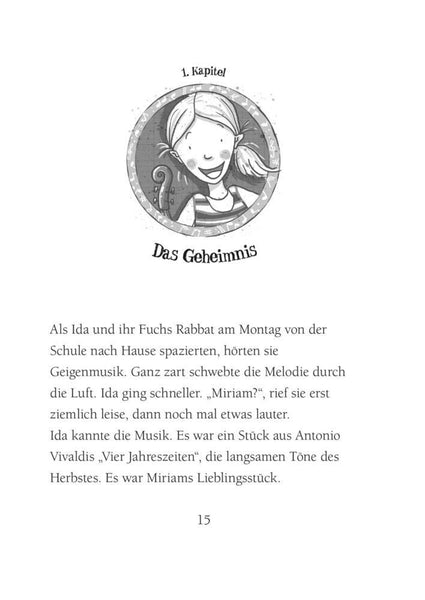 1. Kapitel

Das Geheimnis

Als Ida und ihr Fuchs Rabbat am Montag von der Schule nach Hause spazierten, hörten sie Geigenmusik. Ganz zart schwebte die Melodie durch die Luft. Ida ging schneller. „Miriam?“, rief sie erst ziemlich leise, dann noch mal etwas lauter.
Ida kannte die Musik. Es war ein Stück aus Antonio Vivaldis „Vier Jahreszeiten“, die langsamen Töne des Herbstes. Es war Miriams Lieblingsstück.

15